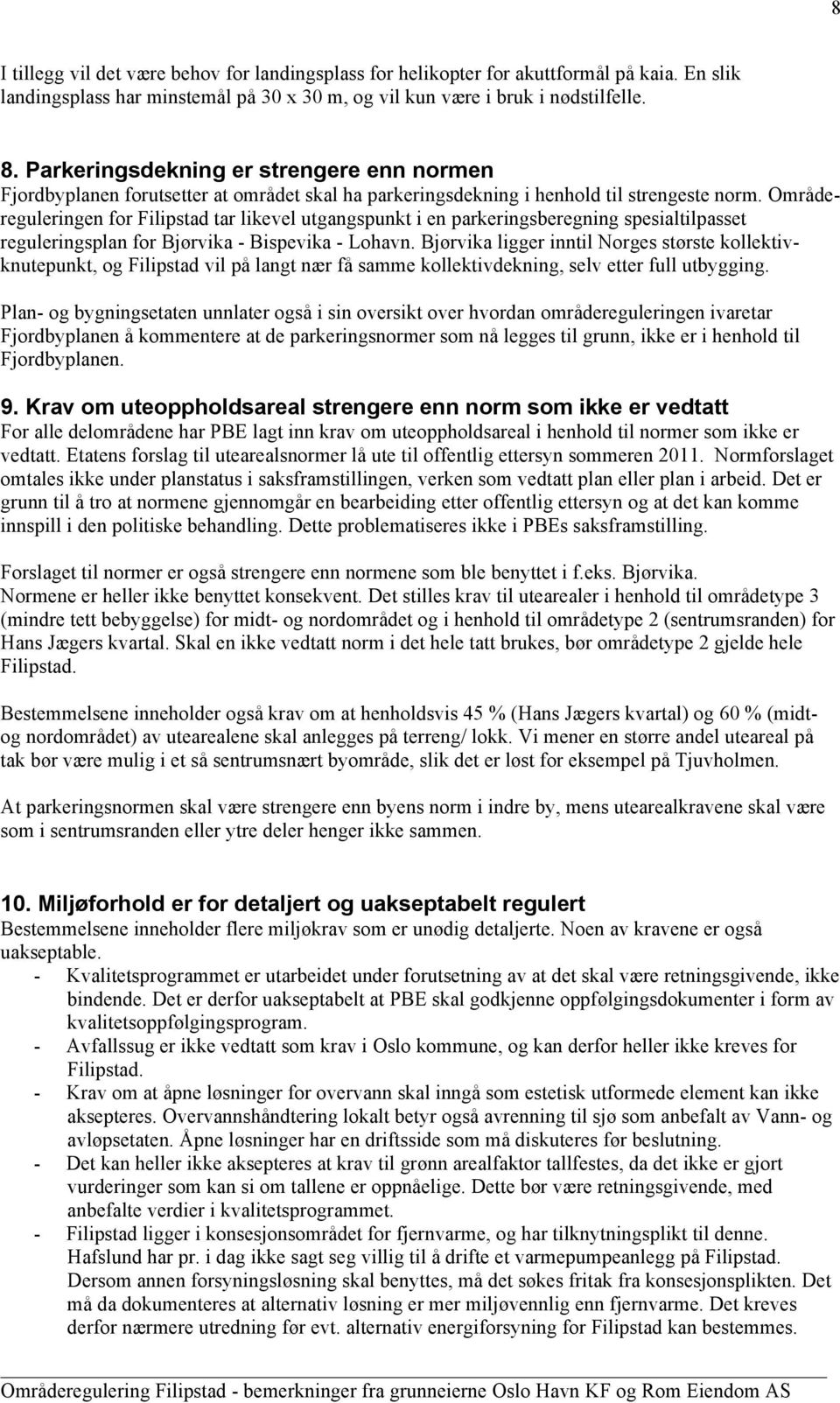 8

I tillegg vil det være behov for landingsplass for helikopter for akuttformål på kaia. En slik landingsplass har minstemål på 30 x 30 m, og vil kun være i bruk i nødstilfelle.

8. Parkeringsdekning er strengere enn normen
Fjordbyplanen forutsetter at området skal ha parkeringsdekning i henhold til strengeste norm. Områdereguleringen for Filipstad tar likevel utgangspunkt i en parkeringsberegning spesialtilpasset reguleringsplan for Bjørvika - Bispevika - Lohavn. Bjørvika ligger inntil Norges største kollektivknutepunkt, og Filipstad vil på langt nær få samme kollektivdekning, selv etter full utbygging.

Plan- og bygningsetaten unnlater også i sin oversikt over hvordan områdereguleringen ivaretar Fjordbyplanen å kommentere at de parkeringsnormer som nå legges til grunn, ikke er i henhold til Fjordbyplanen.

9. Krav om uteoppholdsareal strengere enn norm som ikke er vedtatt
For alle delområdene har PBE lagt inn krav om uteoppholdsareal i henhold til normer som ikke er vedtatt. Etatens forslag til utearealsnormer lå ute til offentlig ettersyn sommeren 2011. Normforslaget omtales ikke under planstatus i saksframstillingen, verken som vedtatt plan eller plan i arbeid. Det er grunn til å tro at normene gjennomgår en bearbeiding etter offentlig ettersyn og at det kan komme innspill i den politiske behandling. Dette problematiseres ikke i PBEs saksframstilling.

Forslaget til normer er også strengere enn normene som ble benyttet i f.eks. Bjørvika. Normene er heller ikke benyttet konsekvent. Det stilles krav til utearealer i henhold til områdetype 3 (mindre tett bebyggelse) for midt- og nordområdet og i henhold til områdetype 2 (sentrumsranden) for Hans Jægers kvartal. Skal en ikke vedtatt norm i det hele tatt brukes, bør områdetype 2 gjelde hele Filipstad.

Bestemmelsene inneholder også krav om at henholdsvis 45 % (Hans Jægers kvartal) og 60 % (midt- og nordområdet) av utearealene skal anlegges på terreng/ lokk. Vi mener en større andel uteareal på tak bør være mulig i et så sentrumsnært byområde, slik det er løst for eksempel på Tjuvholmen.

At parkeringsnormen skal være strengere enn byens norm i indre by, mens utearealkravene skal være som i sentrumsranden eller ytre deler henger ikke sammen.

10. Miljøforhold er for detaljert og uakseptabelt regulert
Bestemmelsene inneholder flere miljøkrav som er unødig detaljerte. Noen av kravene er også uakseptable.
- Kvalitetsprogrammet er utarbeidet under forutsetning av at det skal være retningsgivende, ikke bindende. Det er derfor uakseptabelt at PBE skal godkjenne oppfølgingsdokumenter i form av kvalitetsoppfølgingsprogram.
- Avfallssug er ikke vedtatt som krav i Oslo kommune, og kan derfor heller ikke kreves for Filipstad.
- Krav om at åpne løsninger for overvann skal inngå som estetisk utformede element kan ikke aksepteres. Overvannshåndtering lokalt betyr også avrenning til sjø som anbefalt av Vann- og avløpsetaten. Åpne løsninger har en driftsside som må diskuteres før beslutning.
- Det kan heller ikke aksepteres at krav til grønn arealfaktor tallfestes, da det ikke er gjort vurderinger som kan si om tallene er oppnåelige. Dette bør være retningsgivende, med anbefalte verdier i kvalitetsprogrammet.
- Filipstad ligger i konsesjonsområdet for fjernvarme, og har tilknytningsplikt til denne. Hafslund har pr. i dag ikke sagt seg villig til å drifte et varmepumpeanlegg på Filipstad. Dersom annen forsyningsløsning skal benyttes, må det søkes fritak fra konsesjonsplikten. Det må da dokumenteres at alternativ løsning er mer miljøvennlig enn fjernvarme. Det kreves derfor nærmere utredning før evt. alternativ energiforsyning for Filipstad kan bestemmes.

Områderegulering Filipstad - bemerkninger fra grunneierne Oslo Havn KF og Rom Eiendom AS